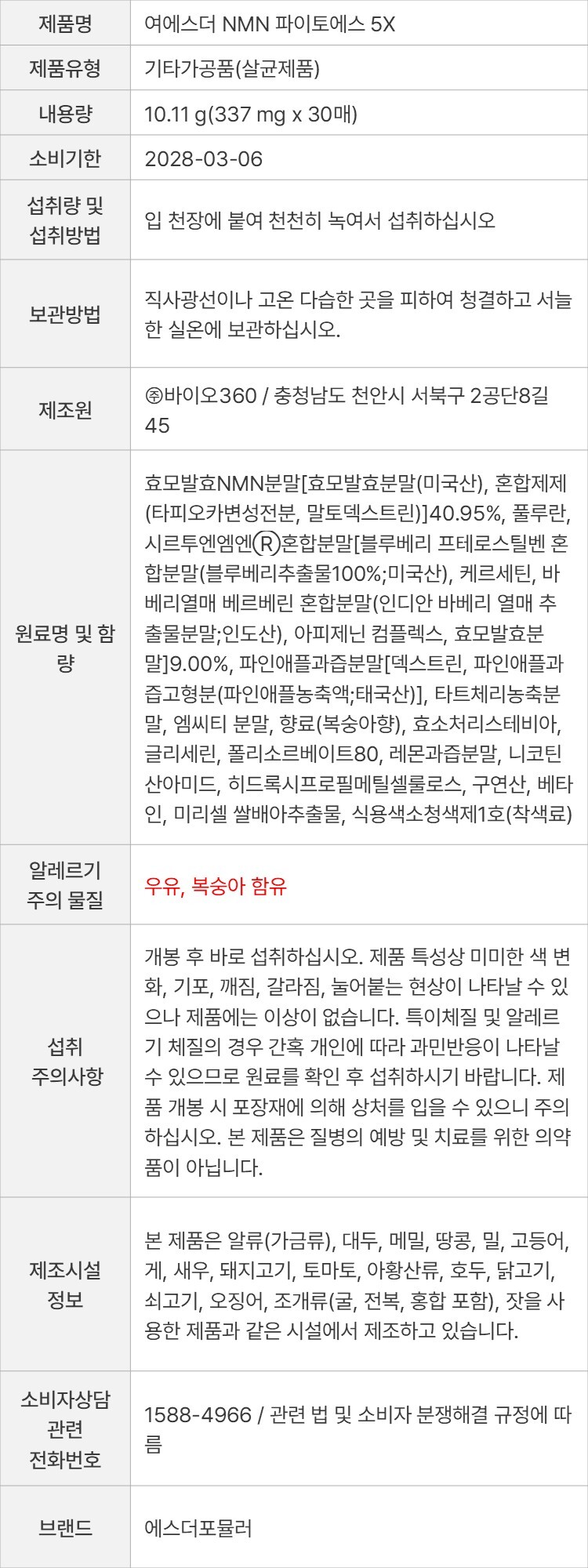 | 제품명 | 여에스더 NMN 파이토에스 5X |
|---|---|
| 제품유형 | 기타가공품(살균제품) |
| 내용량 | 10.11 g(337 mg x 30매) |
| 소비기한 | 2028-03-06 |
| 섭취량 및 섭취방법 | 입 천장에 붙여 천천히 녹여서 섭취하십시오 |
| 보관방법 | 직사광선이나 고온 다습한 곳을 피하여 청결하고 서늘한 실온에 보관하십시오. |
| 제조원 | ㈜바이오360 / 충청남도 천안시 서북구 2공단8길 45 |
| 원료명 및 함량 | 효모발효NMN분말[효모발효분말(미국산), 혼합제제(타피오카변성전분, 말토덱스트린)]40.95%, 풀루란, 시르투엔엠엔Ⓡ혼합분말[블루베리 프테로스틸벤 혼합분말(블루베리추출물100%;미국산), 케르세틴, 바베리열매 베르베린 혼합분말(인디안 바베리 열매 추출물분말;인도산), 아피제닌 컴플렉스, 효모발효분말]9.00%, 파인애플과즙분말[덱스트린, 파인애플과즙고형분(파인애플농축액;태국산)], 타트체리농축분말, 엠씨티 분말, 향료(복숭아향), 효소처리스테비아, 글리세린, 폴리소르베이트80, 레몬과즙분말, 니코틴산아미드, 히드록시프로필메틸셀룰로스, 구연산, 베타인, 미리셀 쌀배아추출물, 식용색소청색제1호(착색료) |
| 알레르기 주의 물질 | 우유, 복숭아 함유 |
| 섭취 주의사항 | 개봉 후 바로 섭취하십시오. 제품 특성상 미미한 색 변화, 기포, 깨짐, 갈라짐, 눌어붙는 현상이 나타날 수 있으나 제품에는 이상이 없습니다. 특이체질 및 알레르기 체질의 경우 간혹 개인에 따라 과민반응이 나타날 수 있으므로 원료를 확인 후 섭취하시기 바랍니다. 제품 개봉 시 포장재에 의해 상처를 입을 수 있으니 주의하십시오. 본 제품은 질병의 예방 및 치료를 위한 의약품이 아닙니다. |
| 제조시설 정보 | 본 제품은 알류(가금류), 대두, 메밀, 땅콩, 밀, 고등어, 게, 새우, 돼지고기, 토마토, 아황산류, 호두, 닭고기, 쇠고기, 오징어, 조개류(굴, 전복, 홍합 포함), 잣을 사용한 제품과 같은 시설에서 제조하고 있습니다. |
| 소비자상담 관련 전화번호 | 1588-4966 / 관련 법 및 소비자 분쟁해결 규정에 따름 |
| 브랜드 | 에스더포뮬러 |